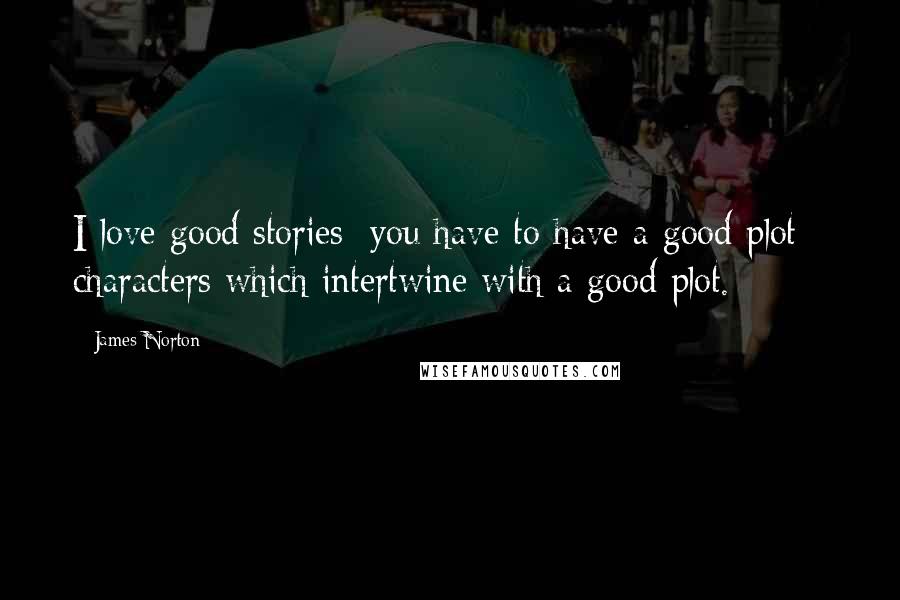 I love good stories; you have to have a good plot characters which intertwine with a good plot.

James Norton

WISEFAMOUSQUOTES.COM